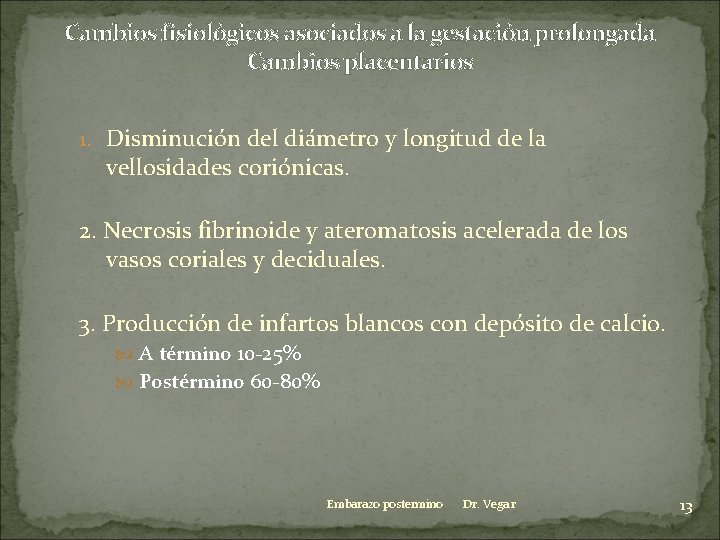 Cambios fisiológicos asociados a la gestación prolongada
Cambios placentarios

1. Disminución del diámetro y longitud de la vellosidades coriónicas.

2. Necrosis fibrinoide y ateromatosis acelerada de los vasos coriales y deciduales.

3. Producción de infartos blancos con depósito de calcio.
A término 10-25%
Postérmino 60-80%

Embarazo postermino Dr. Vegar

13